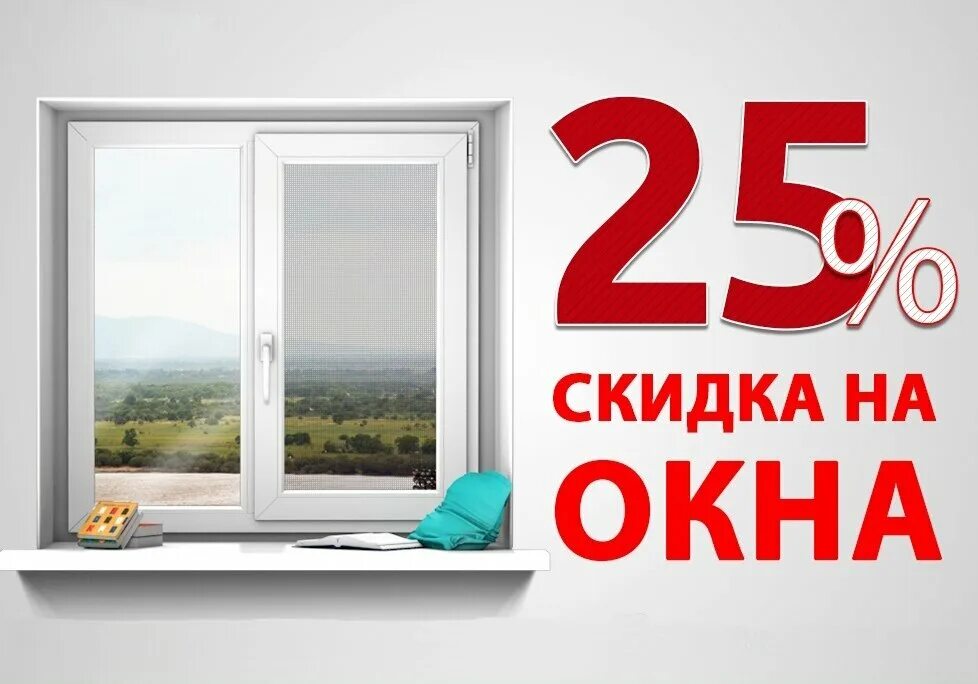 25%

СКИДКА НА
ОКНА